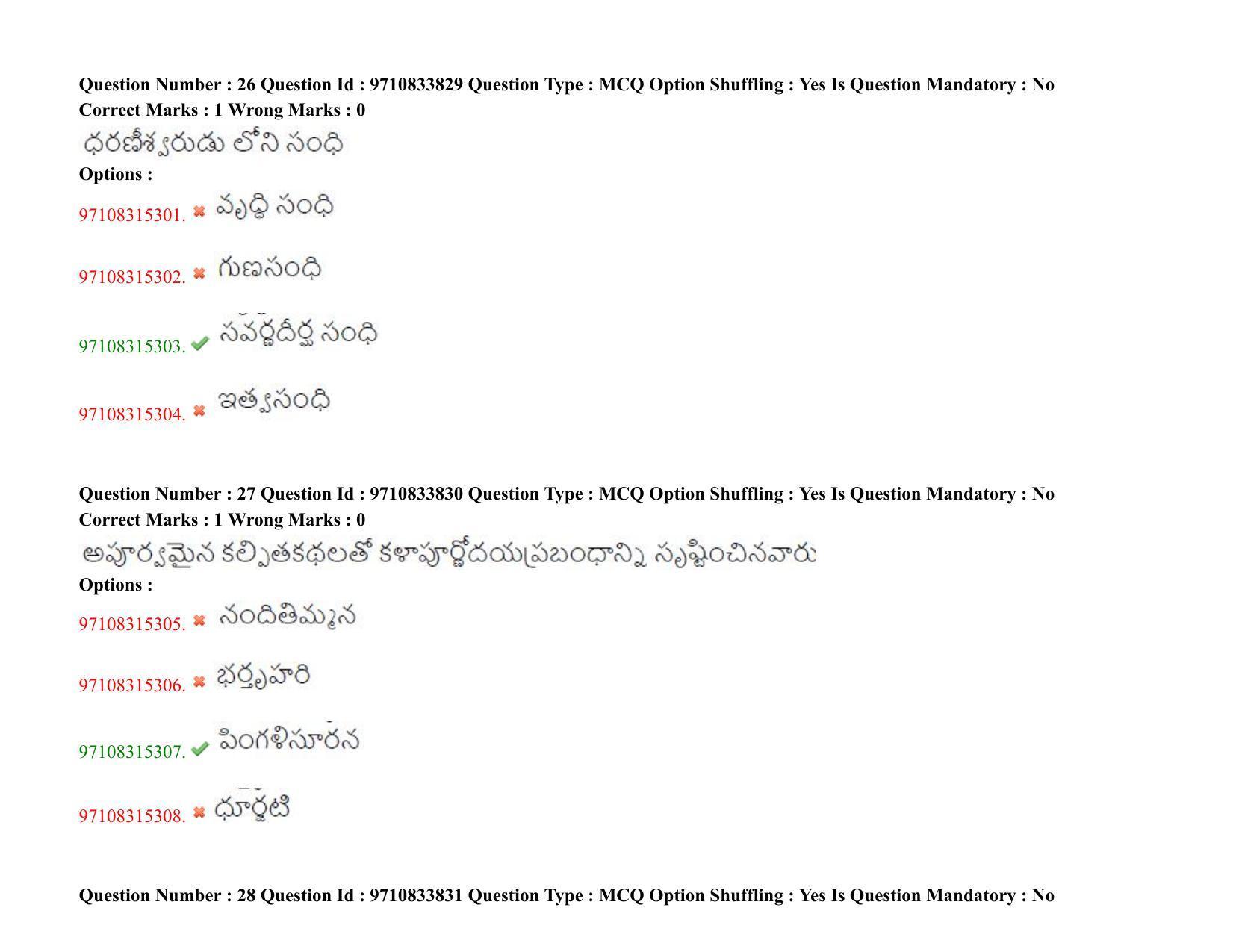 Question Number : 26 Question Id : 9710833829 Question Type : MCQ Option Shuffling : Yes Is Question Mandatory : No
Correct Marks : 1 Wrong Marks : 0

ధరణీశ్వరుడు లోని సంధి

Options :

97108315301. వృద్ధి సంధి

97108315302. గుణసంధి

97108315303. సవర్ణదీర్ఘ సంధి

97108315304. ఇత్వసంధి

Question Number : 27 Question Id : 9710833830 Question Type : MCQ Option Shuffling : Yes Is Question Mandatory : No
Correct Marks : 1 Wrong Marks : 0

అపూర్వమైన కల్పితకథలతో కళాపూర్ణోదయప్రబంధాన్ని సృష్టించినవారు

Options :

97108315305. నందితిమ్మన

97108315306. భర్తృహరి

97108315307. పింగళిసూరన

97108315308. ధూర్జటి

Question Number : 28 Question Id : 9710833831 Question Type : MCQ Option Shuffling : Yes Is Question Mandatory : No